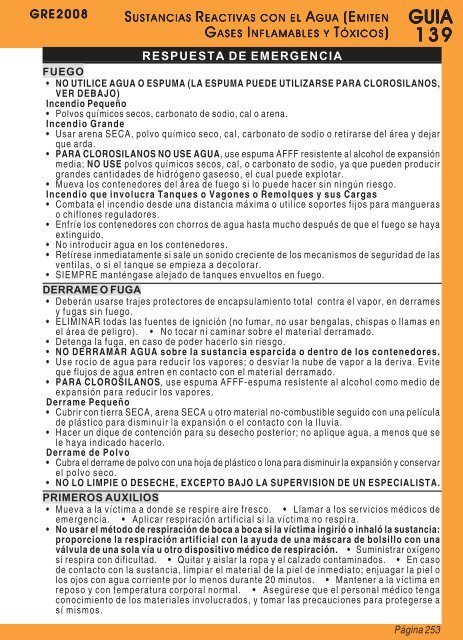 GRE2008

SUSTANCIAS REACTIVAS CON EL AGUA (EMITEN GASES INFLAMABLES Y TÓXICOS)

GUIA 139

RESPUESTA DE EMERGENCIA

FUEGO

• NO UTILICE AGUA O ESPUMA (LA ESPUMA PUEDE UTILIZARSE PARA CLOROSILANOS, VER DEBAJO)

Incendio Pequeño

• Polvos químicos secos, carbonato de sodio, cal o arena.

Incendio Grande

• Usar arena SECA, polvo químico seco, cal, carbonato de sodio o retirarse del área y dejar que arda.

• PARA CLOROSILANOS NO USE AGUA, use espuma AFFF resistente al alcohol de expansión media; NO USE polvos químicos secos, cal, o carbonato de sodio, ya que pueden producir grandes cantidades de hidrógeno gaseoso, el cual puede explotar.

• Mueva los contenedores del área de fuego si lo puede hacer sin ningún riesgo.

Incendio que involucra Tanques o Vagones o Remolques y sus Cargas

• Combata el incendio desde una distancia máxima o utilice soportes fijos para mangueras o chiflones reguladores.

• Enfríe los contenedores con chorros de agua hasta mucho después de que el fuego se haya extinguido.

• No introducir agua en los contenedores.

• Retírese inmediatamente si sale un sonido creciente de los mecanismos de seguridad de las ventilas, o si el tanque se empieza a decolorar.

• SIEMPRE manténgase alejado de tanques envueltos en fuego.

DERRAME O FUGA

• Deberán usarse trajes protectores de encapsulamiento total contra el vapor, en derrames y fugas sin fuego.

• ELIMINAR todas las fuentes de ignición (no fumar, no usar bengalas, chispas o llamas en el área de peligro). • No tocar ni caminar sobre el material derramado.

• Detenga la fuga, en caso de poder hacerlo sin riesgo.

• NO DERRAMAR AGUA sobre la sustancia esparcida o dentro de los contenedores.

• Use rocío de agua para reducir los vapores; o desviar la nube de vapor a la deriva. Evite que flujos de agua entren en contacto con el material derramado.

• PARA CLOROSILANOS, use espuma AFFF-espuma resistente al alcohol como medio de expansión para reducir los vapores.

Derrame Pequeño

• Cubrir con tierra SECA, arena SECA u otro material no-combustible seguido con una película de plástico para disminuir la expansión o el contacto con la lluvia.

• Hacer un dique de contención para su desecho posterior; no aplique agua, a menos que se le haya indicado hacerlo.

Derrame de Polvo

• Cubra el derrame de polvo con una hoja de plástico o lona para disminuir la expansión y conservar el polvo seco.

• NO LO LIMPIE O DESECHE, EXCEPTO BAJO LA SUPERVISION DE UN ESPECIALISTA.

PRIMEROS AUXILIOS

• Mueva a la víctima a donde se respire aire fresco. • Llamar a los servicios médicos de emergencia. • Aplicar respiración artificial si la víctima no respira.

• No usar el método de respiración de boca a boca si la víctima ingirió o inhaló la sustancia: proporcione la respiración artificial con la ayuda de una máscara de bolsillo con una válvula de una sola vía u otro dispositivo médico de respiración. • Suministrar oxígeno si respira con dificultad. • Quitar y aislar la ropa y el calzado contaminados. • En caso de contacto con la sustancia, limpiar el material de la piel de inmediato; enjuagar la piel o los ojos con agua corriente por lo menos durante 20 minutos. • Mantener a la víctima en reposo y con temperatura corporal normal. • Asegúrese que el personal médico tenga conocimiento de los materiales involucrados, y tomar las precauciones para protegerse a sí mismos.

Página 253